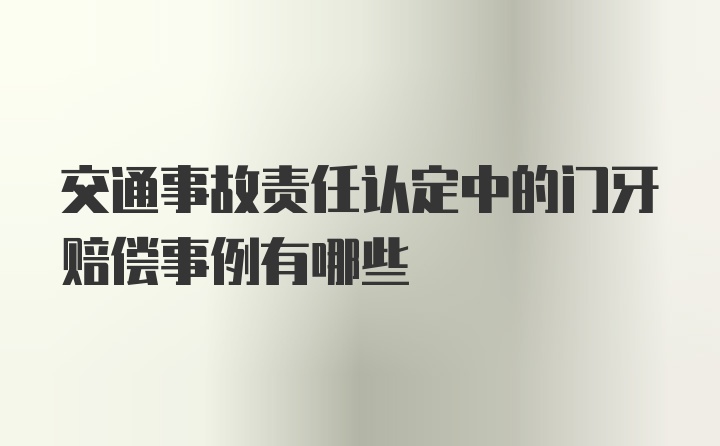 交通事故责任认定中的门牙赔偿事例有哪些